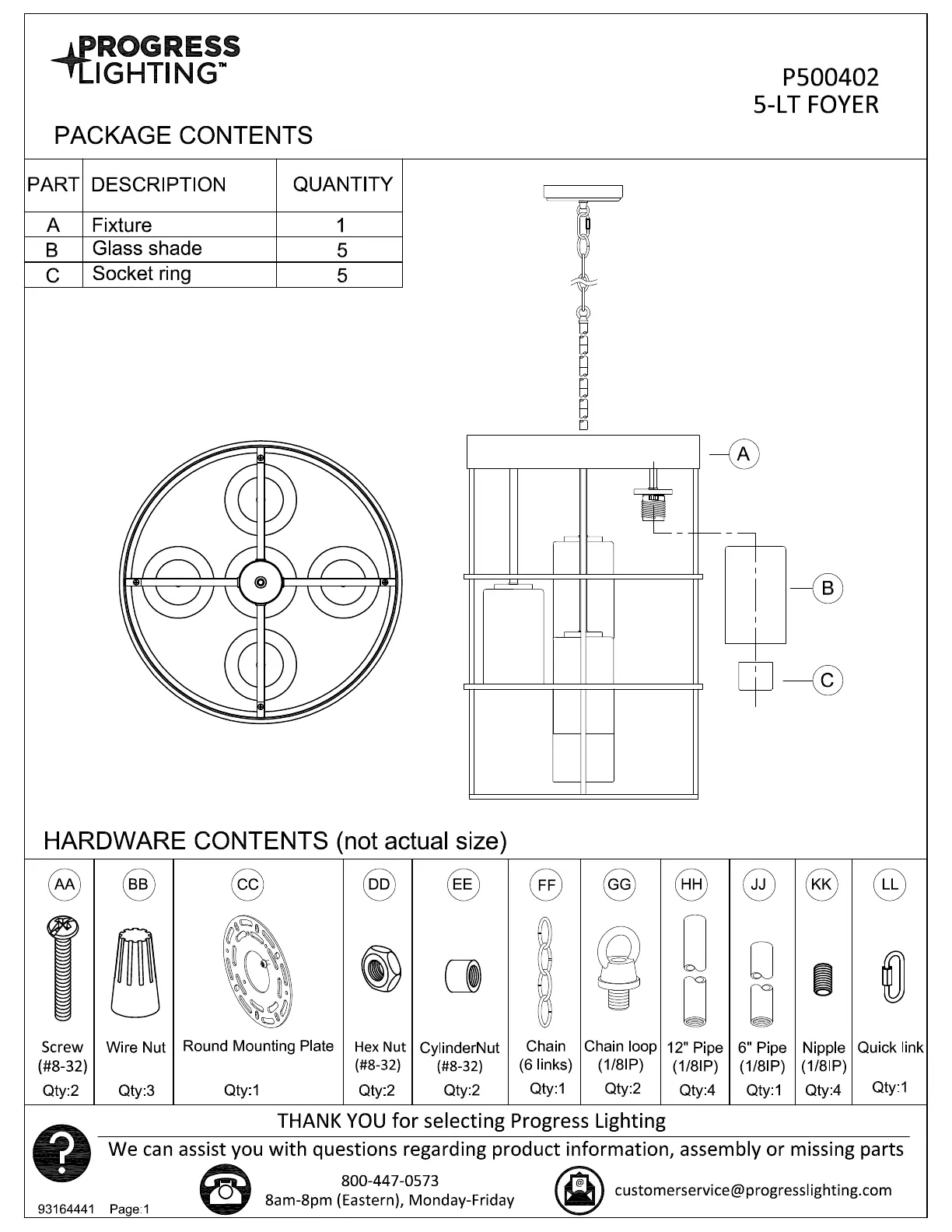 PROGRESS LIGHTING™

P500402
5-LT FOYER

PACKAGE CONTENTS

| PART | DESCRIPTION | QUANTITY |
|---|---|---|
| A | Fixture | 1 |
| B | Glass shade | 5 |
| C | Socket ring | 5 |

A
B
C

HARDWARE CONTENTS (not actual size)

| AA | BB | CC | DD | EE | FF | GG | HH | JJ | KK | LL |
|---|---|---|---|---|---|---|---|---|---|---|
| Screw (#8-32) | Wire Nut | Round Mounting Plate | Hex Nut (#8-32) | CylinderNut (#8-32) | Chain (6 links) | Chain loop (1/8IP) | 12" Pipe (1/8IP) | 6" Pipe (1/8IP) | Nipple (1/8IP) | Quick link |
| Qty:2 | Qty:3 | Qty:1 | Qty:2 | Qty:2 | Qty:1 | Qty:2 | Qty:4 | Qty:1 | Qty:4 | Qty:1 |

THANK YOU for selecting Progress Lighting
We can assist you with questions regarding product information, assembly or missing parts

800-447-0573
8am-8pm (Eastern), Monday-Friday

customerservice@progresslighting.com

93164441 Page:1